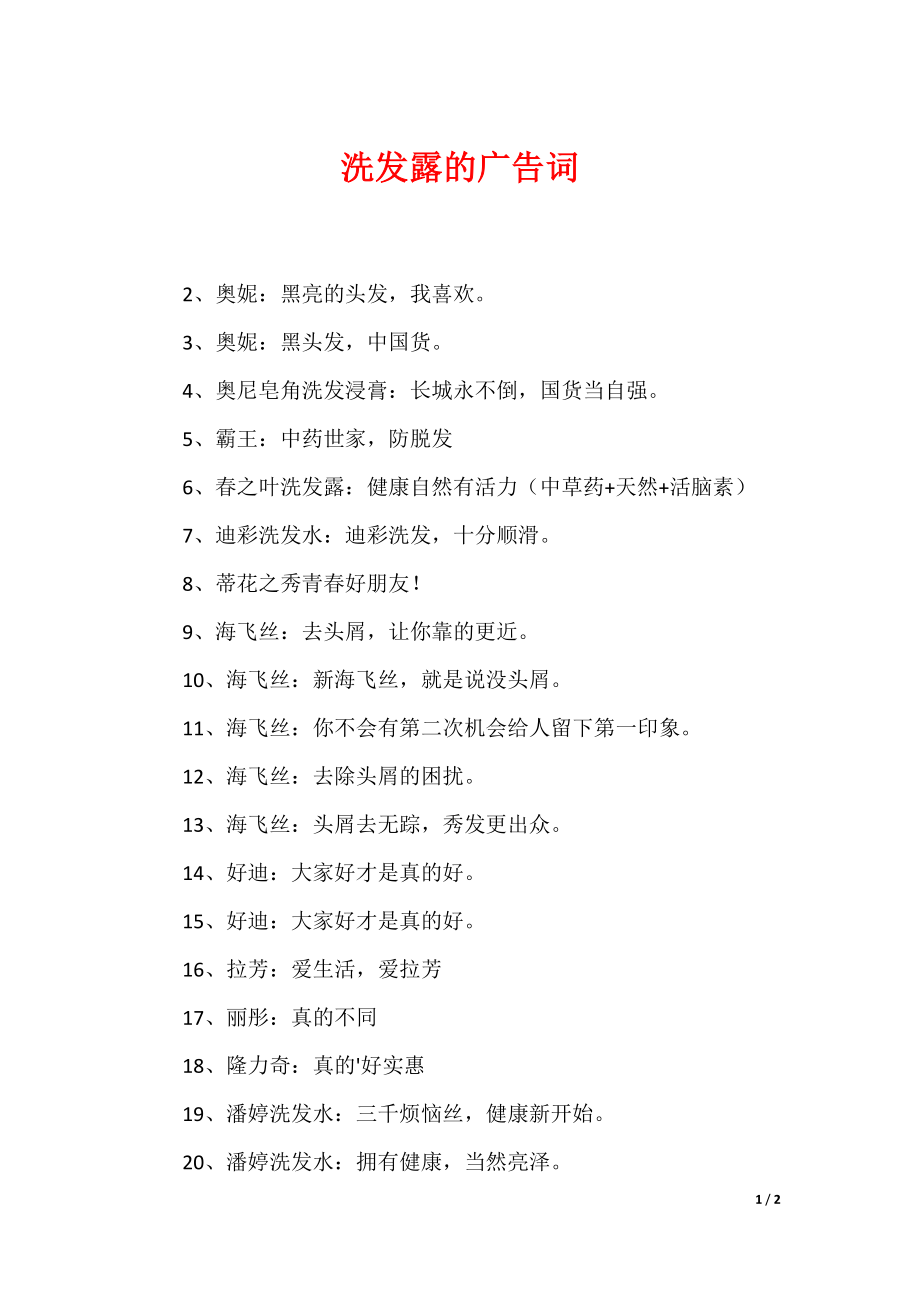 洗发露的广告词

2、奥妮：黑亮的头发，我喜欢。

3、奥妮：黑头发，中国货。

4、奥尼皂角洗发浸膏：长城永不倒，国货当自强。

5、霸王：中药世家，防脱发

6、春之叶洗发露：健康自然有活力（中草药+天然+活脑素）

7、迪彩洗发水：迪彩洗发，十分顺滑。

8、蒂花之秀青春好朋友！

9、海飞丝：去头屑，让你靠的更近。

10、海飞丝：新海飞丝，就是说没头屑。

11、海飞丝：你不会有第二次机会给人留下第一印象。

12、海飞丝：去除头屑的困扰。

13、海飞丝：头屑去无踪，秀发更出众。

14、好迪：大家好才是真的好。

15、好迪：大家好才是真的好。

16、拉芳：爱生活，爱拉芳

17、丽彤：真的不同

18、隆力奇：真的'好实惠

19、潘婷洗发水：三千烦恼丝，健康新开始。

20、潘婷洗发水：拥有健康，当然亮泽。

1 / 2